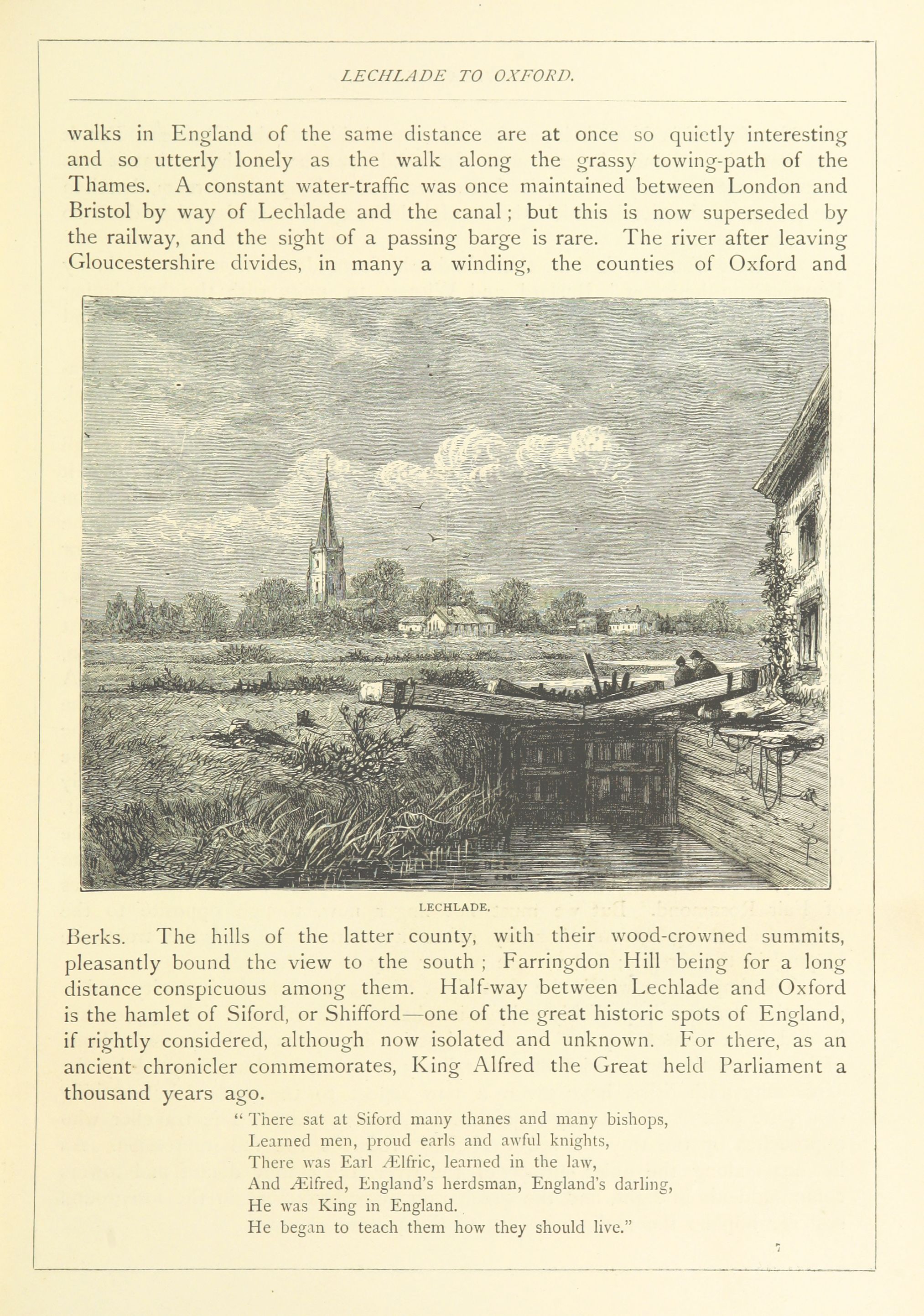 LECHLADE TO OXFORD.

walks in England of the same distance are at once so quietly interesting and so utterly lonely as the walk along the grassy towing-path of the Thames. A constant water-traffic was once maintained between London and Bristol by way of Lechlade and the canal; but this is now superseded by the railway, and the sight of a passing barge is rare. The river after leaving Gloucestershire divides, in many a winding, the counties of Oxford and

LECHLADE.

Berks. The hills of the latter county, with their wood-crowned summits, pleasantly bound the view to the south; Farringdon Hill being for a long distance conspicuous among them. Half-way between Lechlade and Oxford is the hamlet of Siford, or Shifford—one of the great historic spots of England, if rightly considered, although now isolated and unknown. For there, as an ancient chronicler commemorates, King Alfred the Great held Parliament a thousand years ago.

"There sat at Siford many thanes and many bishops,
Learned men, proud earls and awful knights,
There was Earl Ælfric, learned in the law,
And Ælfred, England's herdsman, England's darling,
He was King in England.
He began to teach them how they should live."

7